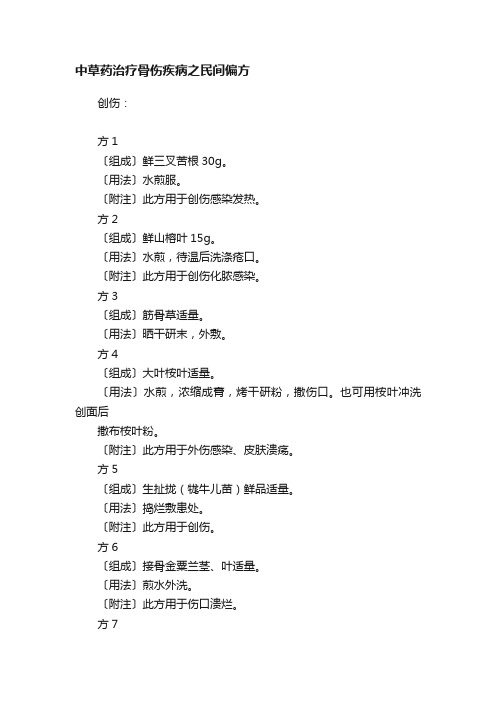 中草药治疗骨伤疾病之民间偏方

创伤：

方 1
〔组成〕鲜三叉苦根 30g。
〔用法〕水煎服。
〔附注〕此方用于创伤感染发热。
方 2
〔组成〕鲜山榕叶 15g。
〔用法〕水煎，待温后洗涤疮口。
〔附注〕此方用于创伤化脓感染。
方 3
〔组成〕筋骨草适量。
〔用法〕晒干研末，外敷。
方 4
〔组成〕大叶桉叶适量。
〔用法〕水煎，浓缩成膏，烤干研粉，撒伤口。也可用桉叶冲洗创面后
撒布桉叶粉。
〔附注〕此方用于外伤感染、皮肤溃疡。
方 5
〔组成〕生扯拢（犍牛儿苗）鲜品适量。
〔用法〕捣烂敷患处。
〔附注〕此方用于创伤。
方 6
〔组成〕接骨金粟兰茎、叶适量。
〔用法〕煎水外洗。
〔附注〕此方用于伤口溃烂。
方 7